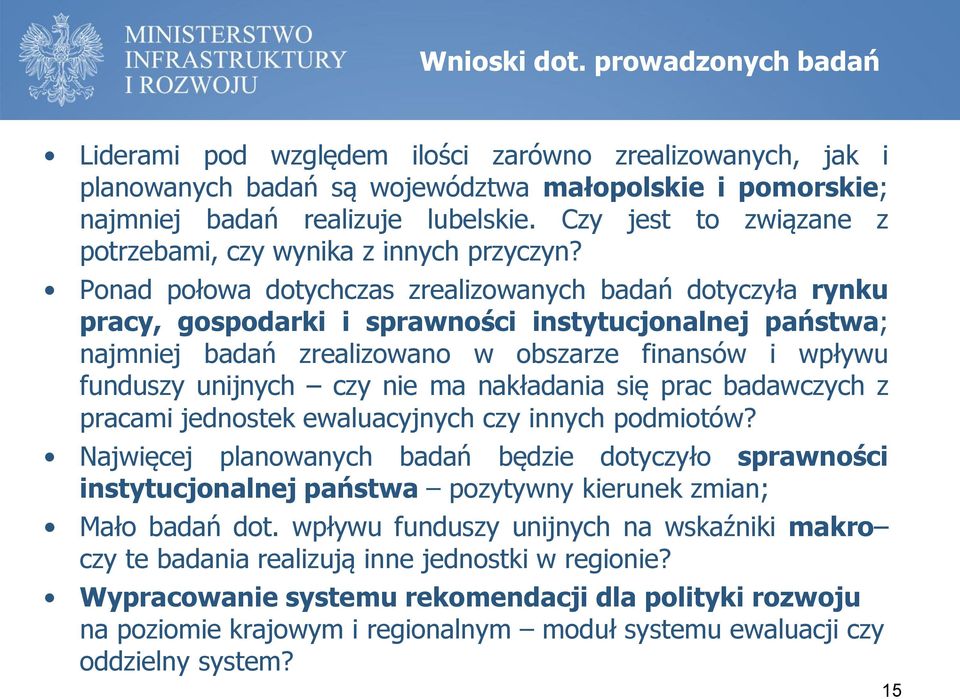 MINISTERSTWO INFRASTRUKTURY I ROZWOJU

Wnioski dot. prowadzonych badań

• Liderami pod względem ilości zarówno zrealizowanych, jak i planowanych badań są województwa małopolskie i pomorskie; najmniej badań realizuje lubelskie. Czy jest to związane z potrzebami, czy wynika z innych przyczyn?

• Ponad połowa dotychczas zrealizowanych badań dotyczyła rynku pracy, gospodarki i sprawności instytucjonalnej państwa; najmniej badań zrealizowano w obszarze finansów i wpływu funduszy unijnych – czy nie ma nakładania się prac badawczych z pracami jednostek ewaluacyjnych czy innych podmiotów?

• Najwięcej planowanych badań będzie dotyczyło sprawności instytucjonalnej państwa – pozytywny kierunek zmian;

• Mało badań dot. wpływu funduszy unijnych na wskaźniki makro– czy te badania realizują inne jednostki w regionie?

• Wypracowanie systemu rekomendacji dla polityki rozwoju na poziomie krajowym i regionalnym – moduł systemu ewaluacji czy oddzielny system?

15